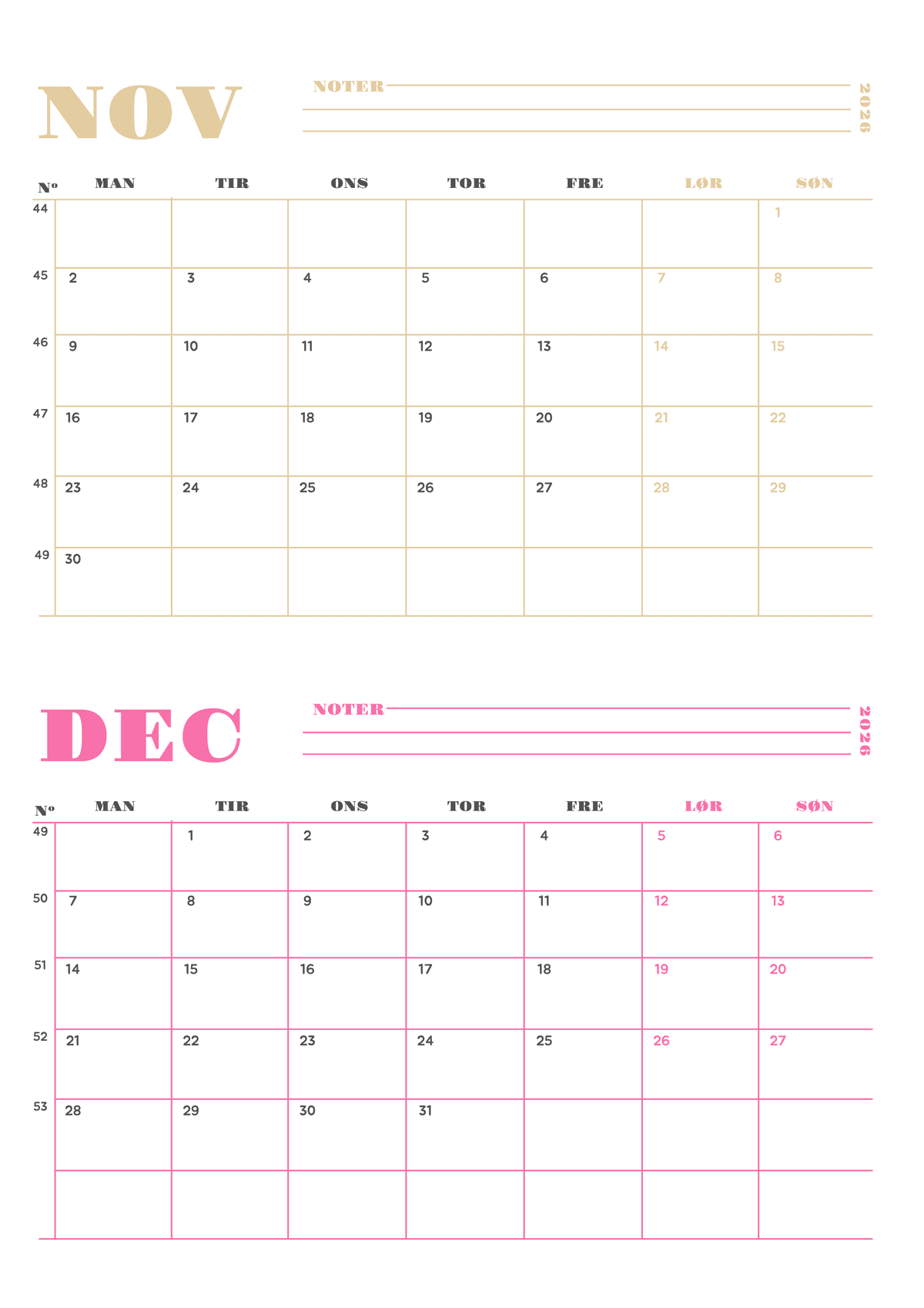 NOV

NOTER

2026

| Nº | MAN | TIR | ONS | TOR | FRE | LØR | SØN |
|---|---|---|---|---|---|---|---|
| 44 | | | | | | | 1 |
| 45 | 2 | 3 | 4 | 5 | 6 | 7 | 8 |
| 46 | 9 | 10 | 11 | 12 | 13 | 14 | 15 |
| 47 | 16 | 17 | 18 | 19 | 20 | 21 | 22 |
| 48 | 23 | 24 | 25 | 26 | 27 | 28 | 29 |
| 49 | 30 | | | | | | |

DEC

NOTER

2026

| Nº | MAN | TIR | ONS | TOR | FRE | LØR | SØN |
|---|---|---|---|---|---|---|---|
| 49 | | 1 | 2 | 3 | 4 | 5 | 6 |
| 50 | 7 | 8 | 9 | 10 | 11 | 12 | 13 |
| 51 | 14 | 15 | 16 | 17 | 18 | 19 | 20 |
| 52 | 21 | 22 | 23 | 24 | 25 | 26 | 27 |
| 53 | 28 | 29 | 30 | 31 | | | |
| | | | | | | | |